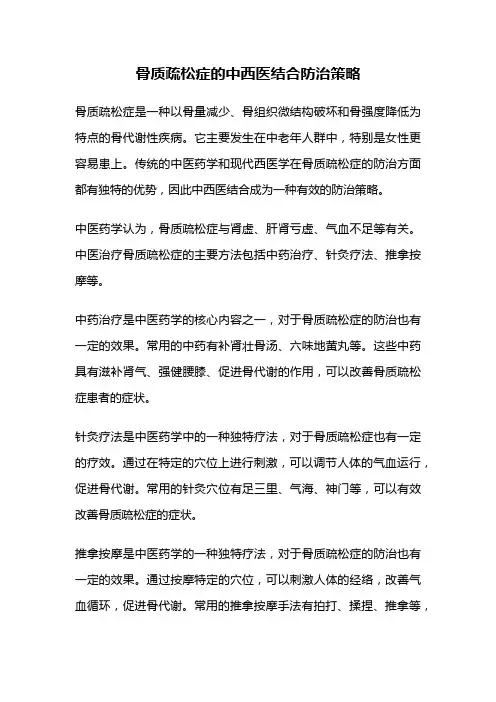 骨质疏松症的中西医结合防治策略

骨质疏松症是一种以骨量减少、骨组织微结构破坏和骨强度降低为特点的骨代谢性疾病。它主要发生在中老年人群中，特别是女性更容易患上。传统的中医药学和现代西医学在骨质疏松症的防治方面都有独特的优势，因此中西医结合成为一种有效的防治策略。

中医药学认为，骨质疏松症与肾虚、肝肾亏虚、气血不足等有关。中医治疗骨质疏松症的主要方法包括中药治疗、针灸疗法、推拿按摩等。

中药治疗是中医药学的核心内容之一，对于骨质疏松症的防治也有一定的效果。常用的中药有补肾壮骨汤、六味地黄丸等。这些中药具有滋补肾气、强健腰膝、促进骨代谢的作用，可以改善骨质疏松症患者的症状。

针灸疗法是中医药学中的一种独特疗法，对于骨质疏松症也有一定的疗效。通过在特定的穴位上进行刺激，可以调节人体的气血运行，促进骨代谢。常用的针灸穴位有足三里、气海、神门等，可以有效改善骨质疏松症的症状。

推拿按摩是中医药学的一种独特疗法，对于骨质疏松症的防治也有一定的效果。通过按摩特定的穴位，可以刺激人体的经络，改善气血循环，促进骨代谢。常用的推拿按摩手法有拍打、揉捏、推拿等，